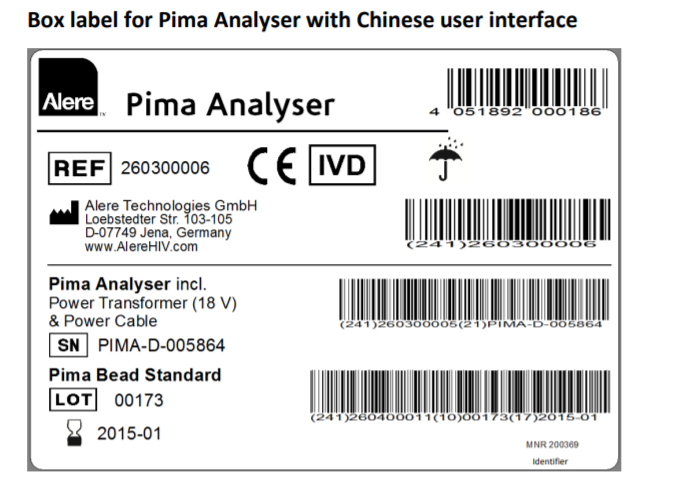 Box label for Pima Analyser with Chinese user interface

Alere

Pima Analyser

4 051892 000186

REF 260300006

CE IVD

Alere Technologies GmbH
Loebstedter Str. 103-105
D-07749 Jena, Germany
www.AlereHIV.com

(241)260300006

Pima Analyser incl.
Power Transformer (18 V)
& Power Cable

SN PIMA-D-005864

(241)260300005(21)PIMA-D-005864

Pima Bead Standard

LOT 00173

2015-01

(241)260400011(10)00173(17)2015-01

MNR 200369
Identifier